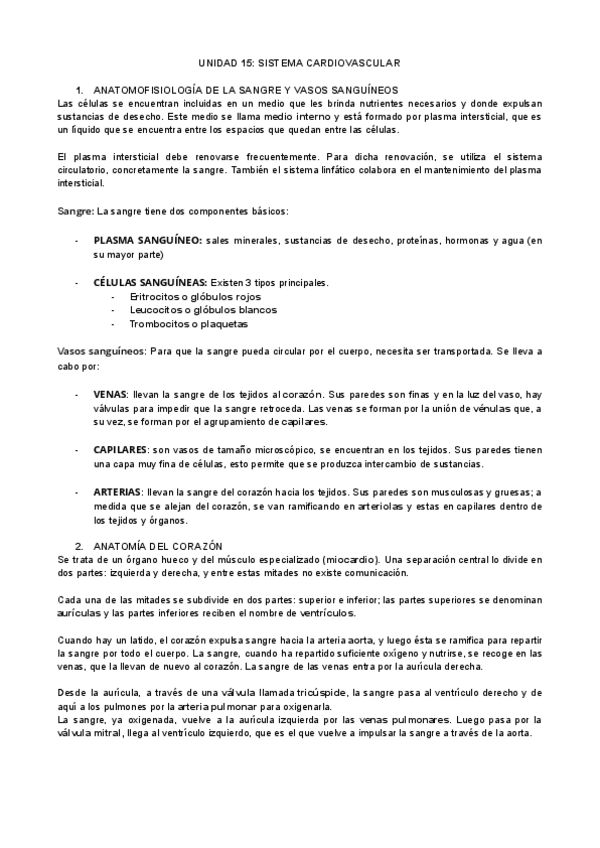 UNIDAD 15: SISTEMA CARDIOVASCULAR

1. ANATOMOFISIOLOGÍA DE LA SANGRE Y VASOS SANGUÍNEOS
Las células se encuentran incluidas en un medio que les brinda nutrientes necesarios y donde expulsan sustancias de desecho. Este medio se llama medio interno y está formado por plasma intersticial, que es un líquido que se encuentra entre los espacios que quedan entre las células.

El plasma intersticial debe renovarse frecuentemente. Para dicha renovación, se utiliza el sistema circulatorio, concretamente la sangre. También el sistema linfático colabora en el mantenimiento del plasma intersticial.

Sangre: La sangre tiene dos componentes básicos:

- PLASMA SANGUÍNEO: sales minerales, sustancias de desecho, proteínas, hormonas y agua (en su mayor parte)

- CÉLULAS SANGUÍNEAS: Existen 3 tipos principales.
  - Eritrocitos o glóbulos rojos
  - Leucocitos o glóbulos blancos
  - Trombocitos o plaquetas

Vasos sanguíneos: Para que la sangre pueda circular por el cuerpo, necesita ser transportada. Se lleva a cabo por:

- VENAS: llevan la sangre de los tejidos al corazón. Sus paredes son finas y en la luz del vaso, hay válvulas para impedir que la sangre retroceda. Las venas se forman por la unión de vénulas que, a su vez, se forman por el agrupamiento de capilares.

- CAPILARES: son vasos de tamaño microscópico, se encuentran en los tejidos. Sus paredes tienen una capa muy fina de células, esto permite que se produzca intercambio de sustancias.

- ARTERIAS: llevan la sangre del corazón hacia los tejidos. Sus paredes son musculosas y gruesas; a medida que se alejan del corazón, se van ramificando en arteriolas y estas en capilares dentro de los tejidos y órganos.

2. ANATOMÍA DEL CORAZÓN
Se trata de un órgano hueco y del músculo especializado (miocardio). Una separación central lo divide en dos partes: izquierda y derecha, y entre estas mitades no existe comunicación.

Cada una de las mitades se subdivide en dos partes: superior e inferior; las partes superiores se denominan aurículas y las partes inferiores reciben el nombre de ventrículos.

Cuando hay un latido, el corazón expulsa sangre hacia la arteria aorta, y luego ésta se ramifica para repartir la sangre por todo el cuerpo. La sangre, cuando ha repartido suficiente oxígeno y nutrirse, se recoge en las venas, que la llevan de nuevo al corazón. La sangre de las venas entra por la aurícula derecha.

Desde la aurícula, a través de una válvula llamada tricúspide, la sangre pasa al ventrículo derecho y de aquí a los pulmones por la arteria pulmonar para oxigenarla.
La sangre, ya oxigenada, vuelve a la aurícula izquierda por las venas pulmonares. Luego pasa por la válvula mitral, llega al ventrículo izquierdo, que es el que vuelve a impulsar la sangre a través de la aorta.